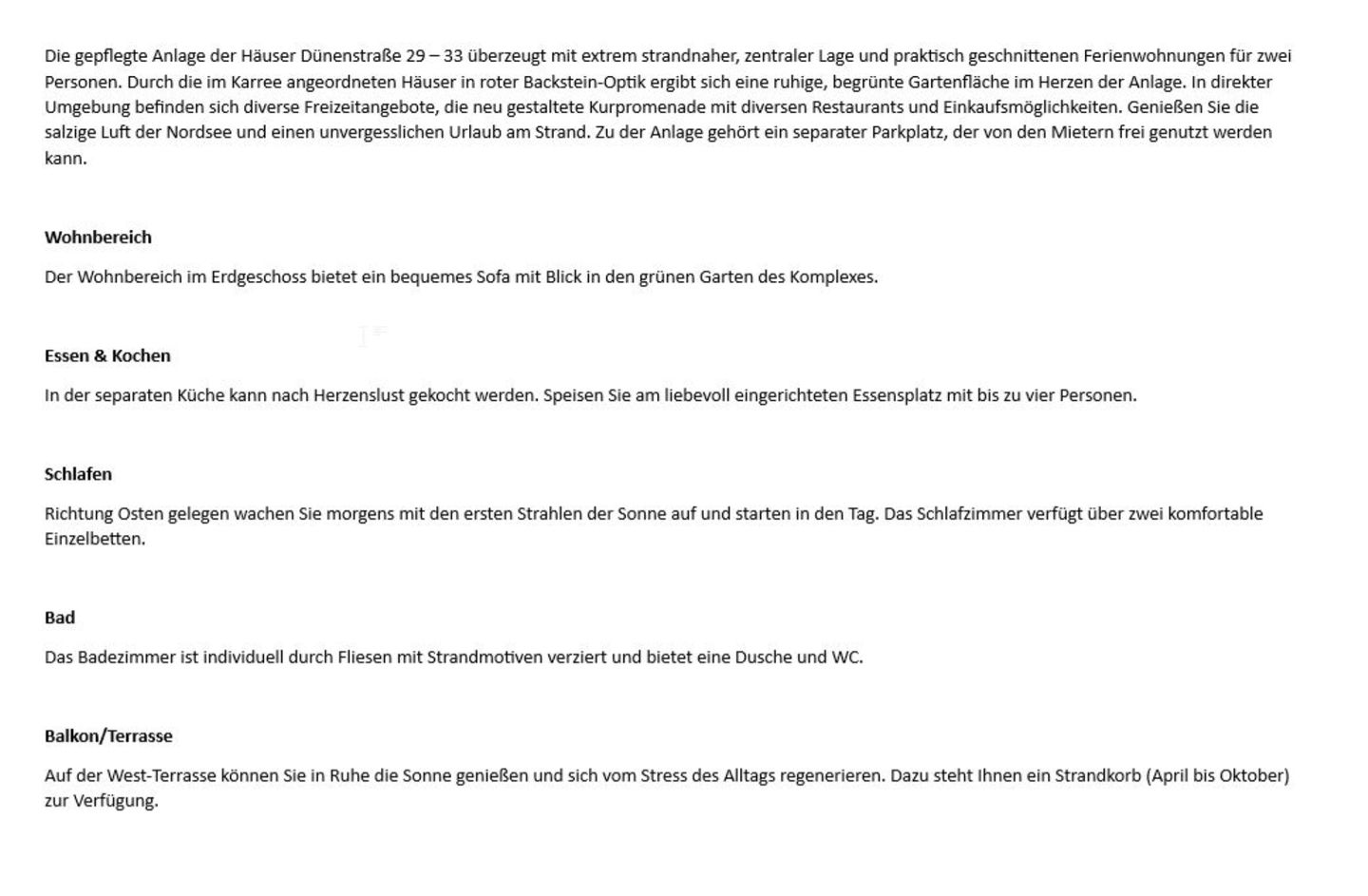 Die gepflegte Anlage der Häuser Dünenstraße 29 – 33 überzeugt mit extrem strandnaher, zentraler Lage und praktisch geschnittenen Ferienwohnungen für zwei Personen. Durch die im Karree angeordneten Häuser in roter Backstein-Optik ergibt sich eine ruhige, begrünte Gartenfläche im Herzen der Anlage. In direkter Umgebung befinden sich diverse Freizeitangebote, die neu gestaltete Kurpromenade mit diversen Restaurants und Einkaufsmöglichkeiten. Genießen Sie die salzige Luft der Nordsee und einen unvergesslichen Urlaub am Strand. Zu der Anlage gehört ein separater Parkplatz, der von den Mietern frei genutzt werden kann.

Wohnbereich

Der Wohnbereich im Erdgeschoss bietet ein bequemes Sofa mit Blick in den grünen Garten des Komplexes.

Essen & Kochen

In der separaten Küche kann nach Herzenslust gekocht werden. Speisen Sie am liebevoll eingerichteten Essensplatz mit bis zu vier Personen.

Schlafen

Richtung Osten gelegen wachen Sie morgens mit den ersten Strahlen der Sonne auf und starten in den Tag. Das Schlafzimmer verfügt über zwei komfortable Einzelbetten.

Bad

Das Badezimmer ist individuell durch Fliesen mit Strandmotiven verziert und bietet eine Dusche und WC.

Balkon/Terrasse

Auf der West-Terrasse können Sie in Ruhe die Sonne genießen und sich vom Stress des Alltags regenerieren. Dazu steht Ihnen ein Strandkorb (April bis Oktober) zur Verfügung.